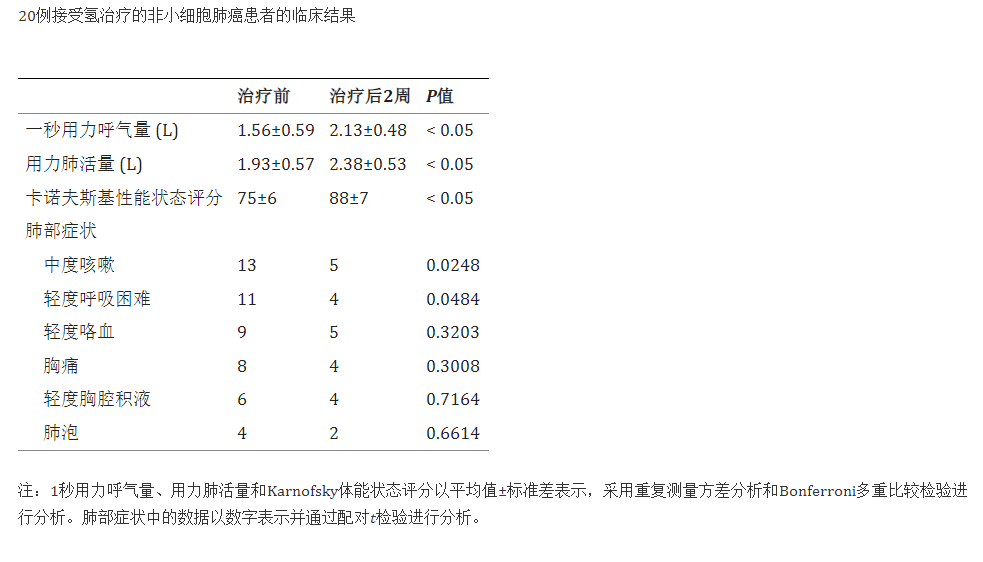 20例接受氢治疗的非小细胞肺癌患者的临床结果

|  | 治疗前 | 治疗后2周 | P值 |
|---|---|---|---|
| 一秒用力呼气量 (L) | 1.56±0.59 | 2.13±0.48 | < 0.05 |
| 用力肺活量 (L) | 1.93±0.57 | 2.38±0.53 | < 0.05 |
| 卡诺夫斯基性能状态评分 | 75±6 | 88±7 | < 0.05 |
| 肺部症状 |  |  |  |
| 中度咳嗽 | 13 | 5 | 0.0248 |
| 轻度呼吸困难 | 11 | 4 | 0.0484 |
| 轻度咯血 | 9 | 5 | 0.3203 |
| 胸痛 | 8 | 4 | 0.3008 |
| 轻度胸腔积液 | 6 | 4 | 0.7164 |
| 肺泡 | 4 | 2 | 0.6614 |

注：1秒用力呼气量、用力肺活量和Karnofsky体能状态评分以平均值±标准差表示，采用重复测量方差分析和Bonferroni多重比较检验进行分析。肺部症状中的数据以数字表示并通过配对t检验进行分析。